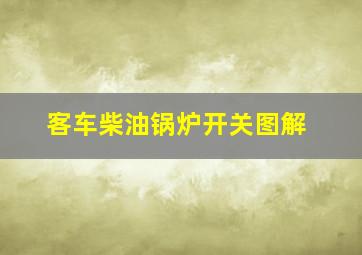 客车柴油锅炉开关图解